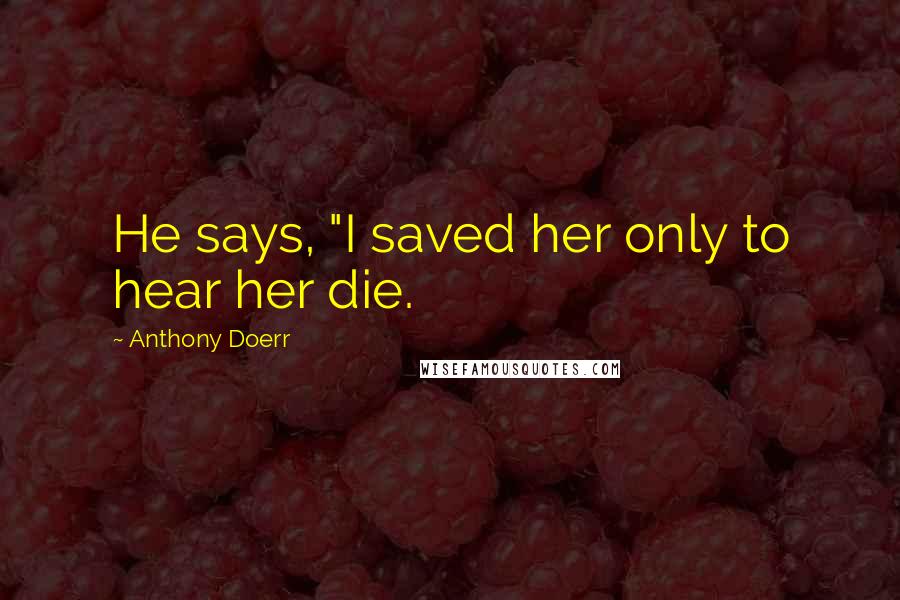 He says, "I saved her only to hear her die.

~ Anthony Doerr

WISEFAMOUSQUOTES.COM